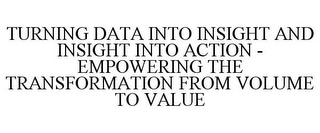 TURNING DATA INTO INSIGHT AND INSIGHT INTO ACTION - EMPOWERING THE TRANSFORMATION FROM VOLUME TO VALUE